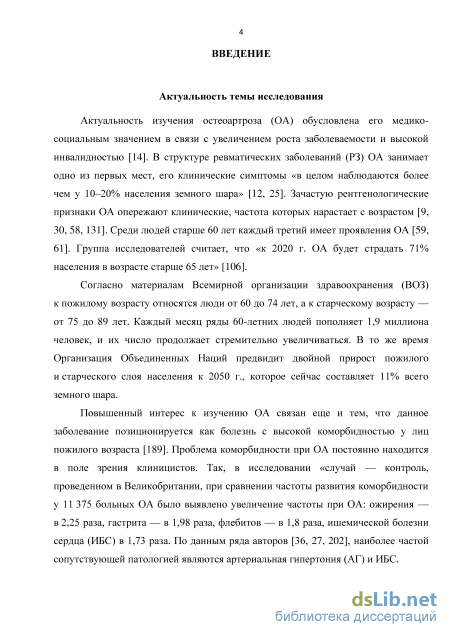 4

ВВЕДЕНИЕ

Актуальность темы исследования

Актуальность изучения остеоартроза (ОА) обусловлена его медико-социальным значением в связи с увеличением роста заболеваемости и высокой инвалидностью [14]. В структуре ревматических заболеваний (РЗ) ОА занимает одно из первых мест, его клинические симптомы «в целом наблюдаются более чем у 10–20% населения земного шара» [12, 25]. Зачастую рентгенологические признаки ОА опережают клинические, частота которых нарастает с возрастом [9, 30, 58, 131]. Среди людей старше 60 лет каждый третий имеет проявления ОА [59, 61]. Группа исследователей считает, что «к 2020 г. ОА будет страдать 71% населения в возрасте старше 65 лет» [106].

Согласно материалам Всемирной организации здравоохранения (ВОЗ) к пожилому возрасту относятся люди от 60 до 74 лет, а к старческому возрасту — от 75 до 89 лет. Каждый месяц ряды 60-летних людей пополняет 1,9 миллиона человек, и их число продолжает стремительно увеличиваться. В то же время Организация Объединенных Наций предвидит двойной прирост пожилого и старческого слоя населения к 2050 г., которое сейчас составляет 11% всего земного шара.

Повышенный интерес к изучению ОА связан еще и тем, что данное заболевание позиционируется как болезнь с высокой коморбидностью у лиц пожилого возраста [189]. Проблема коморбидности при ОА постоянно находится в поле зрения клиницистов. Так, в исследовании «случай — контроль, проведенном в Великобритании, при сравнении частоты развития коморбидности у 11 375 больных ОА было выявлено увеличение частоты при ОА: ожирения — в 2,25 раза, гастрита — в 1,98 раза, флебитов — в 1,8 раза, ишемической болезни сердца (ИБС) в 1,73 раза. По данным ряда авторов [36, 27, 202], наиболее частой сопутствующей патологией являются артериальная гипертония (АГ) и ИБС.

dsLib.net
библиотека диссертаций